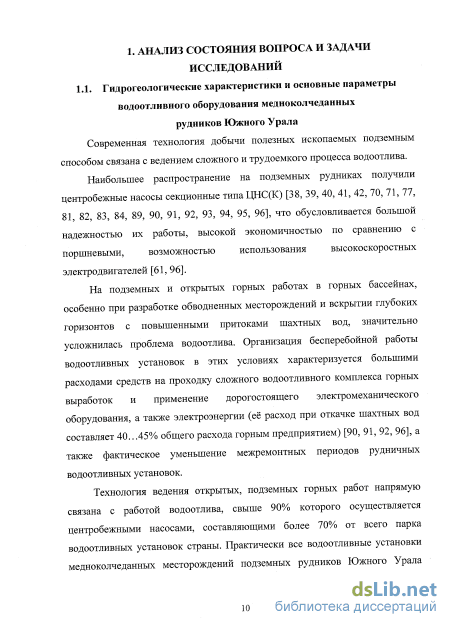 1. АНАЛИЗ СОСТОЯНИЯ ВОПРОСА И ЗАДАЧИ ИССЛЕДОВАНИЙ

1.1. Гидрогеологические характеристики и основные параметры водоотливного оборудования медноколчеданных рудников Южного Урала

Современная технология добычи полезных ископаемых подземным способом связана с ведением сложного и трудоемкого процесса водоотлива.

Наибольшее распространение на подземных рудниках получили центробежные насосы секционные типа ЦНС(К) [38, 39, 40, 41, 42, 70, 71, 77, 81, 82, 83, 84, 89, 90, 91, 92, 93, 94, 95, 96], что обусловливается большой надежностью их работы, высокой экономичностью по сравнению с поршневыми, возможностью использования высокоскоростных электродвигателей [61, 96].

На подземных и открытых горных работах в горных бассейнах, особенно при разработке обводненных месторождений и вскрытии глубоких горизонтов с повышенными притоками шахтных вод, значительно усложнилась проблема водоотлива. Организация бесперебойной работы водоотливных установок в этих условиях характеризуется большими расходами средств на проходку сложного водоотливного комплекса горных выработок и применение дорогостоящего электромеханического оборудования, а также электроэнергии (её расход при откачке шахтных вод составляет 40…45% общего расхода горным предприятием) [90, 91, 92, 96], а также фактическое уменьшение межремонтных периодов рудничных водоотливных установок.

Технология ведения открытых, подземных горных работ напрямую связана с работой водоотлива, свыше 90% которого осуществляется центробежными насосами, составляющими более 70% от всего парка водоотливных установок страны. Практически все водоотливные установки медноколчеданных месторождений подземных рудников Южного Урала

10

dsLib.net
библиотека диссертаций